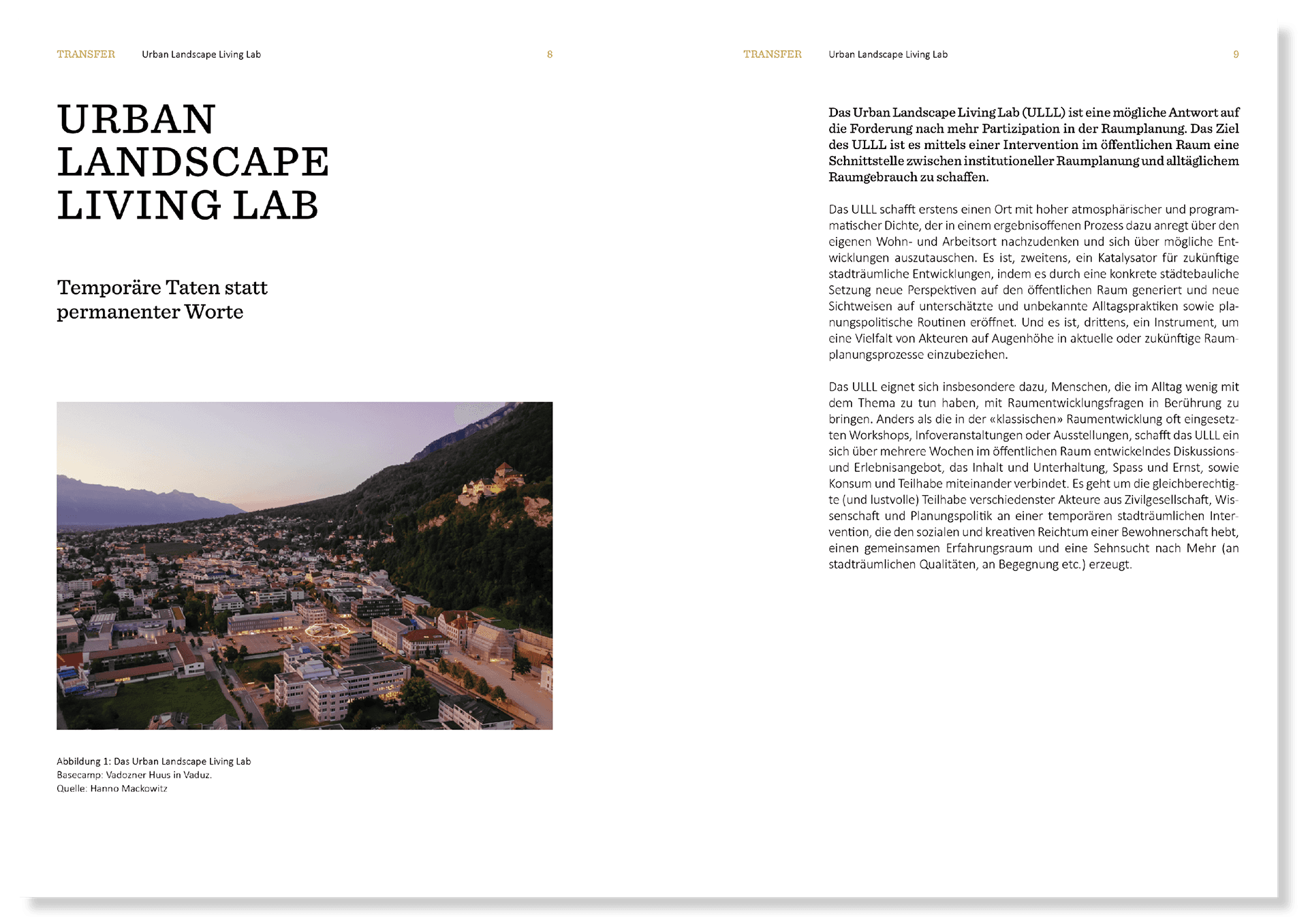 TRANSFER Urban Landscape Living Lab 8

URBAN LANDSCAPE LIVING LAB

Temporäre Taten statt permanenter Worte

Abbildung 1: Das Urban Landscape Living Lab
Basecamp: Vadozner Huus in Vaduz.
Quelle: Hanno Mackowitz

TRANSFER Urban Landscape Living Lab 9

Das Urban Landscape Living Lab (ULLL) ist eine mögliche Antwort auf die Forderung nach mehr Partizipation in der Raumplanung. Das Ziel des ULLL ist es mittels einer Intervention im öffentlichen Raum eine Schnittstelle zwischen institutioneller Raumplanung und alltäglichem Raumgebrauch zu schaffen.

Das ULLL schafft erstens einen Ort mit hoher atmosphärischer und programmatischer Dichte, der in einem ergebnisoffenen Prozess dazu anregt über den eigenen Wohn- und Arbeitsort nachzudenken und sich über mögliche Entwicklungen auszutauschen. Es ist, zweitens, ein Katalysator für zukünftige stadträumliche Entwicklungen, indem es durch eine konkrete städtebauliche Setzung neue Perspektiven auf den öffentlichen Raum generiert und neue Sichtweisen auf unterschätzte und unbekannte Alltagspraktiken sowie planungspolitische Routinen eröffnet. Und es ist, drittens, ein Instrument, um eine Vielfalt von Akteuren auf Augenhöhe in aktuelle oder zukünftige Raumplanungsprozesse einzubeziehen.

Das ULLL eignet sich insbesondere dazu, Menschen, die im Alltag wenig mit dem Thema zu tun haben, mit Raumentwicklungsfragen in Berührung zu bringen. Anders als die in der «klassischen» Raumentwicklung oft eingesetzten Workshops, Infoveranstaltungen oder Ausstellungen, schafft das ULLL ein sich über mehrere Wochen im öffentlichen Raum entwickelndes Diskussions- und Erlebnisangebot, das Inhalt und Unterhaltung, Spass und Ernst, sowie Konsum und Teilhabe miteinander verbindet. Es geht um die gleichberechtigte (und lustvolle) Teilhabe verschiedenster Akteure aus Zivilgesellschaft, Wissenschaft und Planungspolitik an einer temporären stadträumlichen Intervention, die den sozialen und kreativen Reichtum einer Bewohnerschaft hebt, einen gemeinsamen Erfahrungsraum und eine Sehnsucht nach Mehr (an stadträumlichen Qualitäten, an Begegnung etc.) erzeugt.